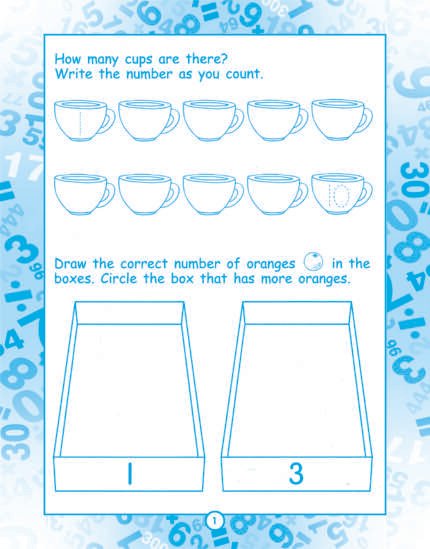 How many cups are there?
Write the number as you count.

1

10

Draw the correct number of oranges in the boxes. Circle the box that has more oranges.

1

3

1